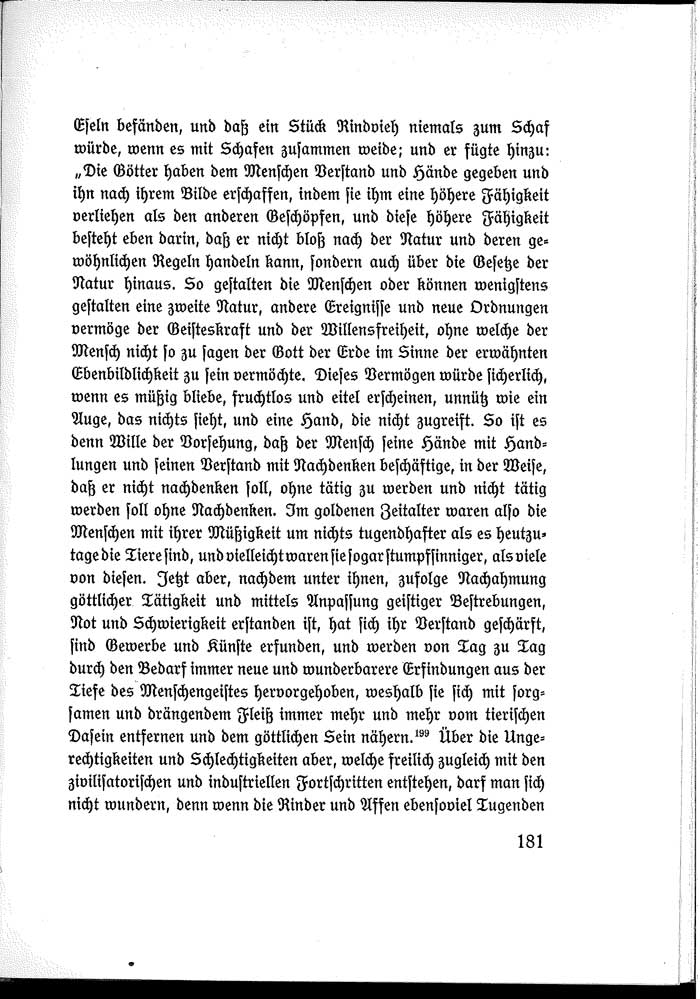 Eseln befänden, und daß ein Stück Rindvieh niemals zum Schaf würde, wenn es mit Schafen zusammen weide; und er fügte hinzu: „Die Götter haben dem Menschen Verstand und Hände gegeben und ihn nach ihrem Bilde erschaffen, indem sie ihm eine höhere Fähigkeit verliehen als den anderen Geschöpfen, und diese höhere Fähigkeit besteht eben darin, daß er nicht bloß nach der Natur und deren gewöhnlichen Regeln handeln kann, sondern auch über die Gesetze der Natur hinaus. So gestalten die Menschen oder können wenigstens gestalten eine zweite Natur, andere Ereignisse und neue Ordnungen vermöge der Geisteskraft und der Willensfreiheit, ohne welche der Mensch nicht so zu sagen der Gott der Erde im Sinne der erwähnten Ebenbildlichkeit zu sein vermöchte. Dieses Vermögen würde sicherlich, wenn es müßig bliebe, fruchtlos und eitel erscheinen, unnütz wie ein Auge, das nichts sieht, und eine Hand, die nicht zugreift. So ist es denn Wille der Vorsehung, daß der Mensch seine Hände mit Handlungen und seinen Verstand mit Nachdenken beschäftige, in der Weise, daß er nicht nachdenken soll, ohne tätig zu werden und nicht tätig werden soll ohne Nachdenken. Im goldenen Zeitalter waren also die Menschen mit ihrer Müßigkeit um nichts tugendhafter als es heutzutage die Tiere sind, und vielleicht waren sie sogar stumpfsinniger, als viele von diesen. Jetzt aber, nachdem unter ihnen, zufolge Nachahmung göttlicher Tätigkeit und mittels Anpassung geistiger Bestrebungen, Not und Schwierigkeit erstanden ist, hat sich ihr Verstand geschärft, sind Gewerbe und Künste erfunden, und werden von Tag zu Tag durch den Bedarf immer neue und wunderbarere Erfindungen aus der Tiefe des Menschengeistes hervorgehoben, weshalb sie sich mit sorgsamen und drängendem Fleiß immer mehr und mehr vom tierischen Dasein entfernen und dem göttlichen Sein nähern.$^{199}$ Über die Ungerechtigkeiten und Schlechtigkeiten aber, welche freilich zugleich mit den zivilisatorischen und industriellen Fortschritten entstehen, darf man sich nicht wundern, denn wenn die Rinder und Affen ebensoviel Tugenden

181